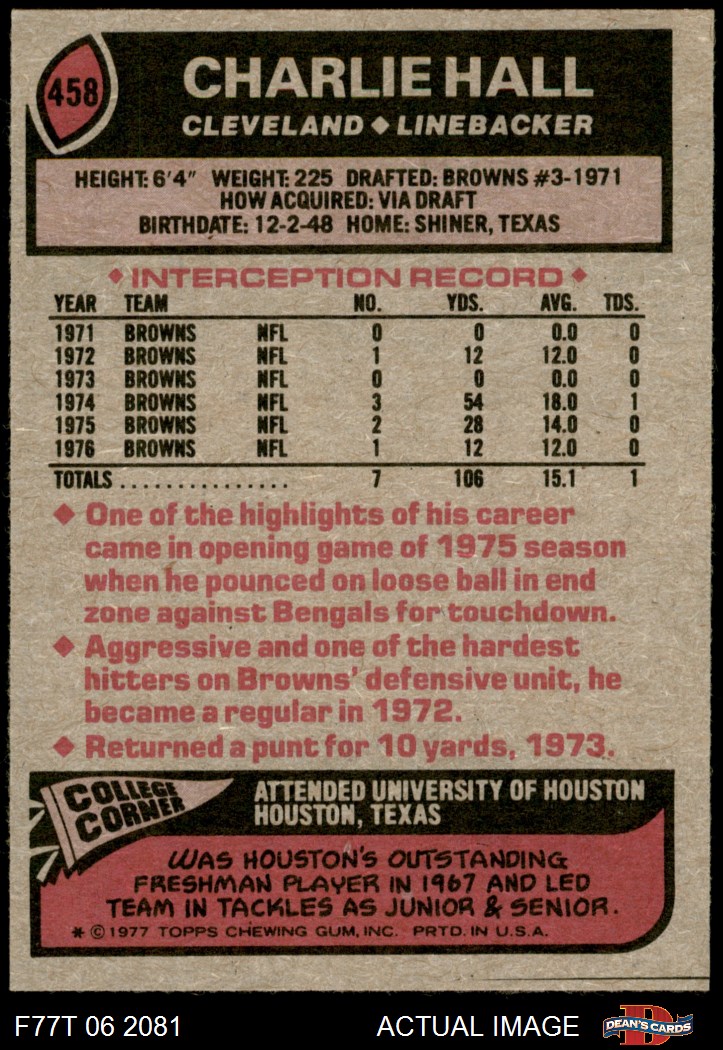 458

CHARLIE HALL
CLEVELAND ◆ LINEBACKER

HEIGHT: 6'4" WEIGHT: 225 DRAFTED: BROWNS #3-1971
HOW ACQUIRED: VIA DRAFT
BIRTHDATE: 12-2-48 HOME: SHINER, TEXAS

◆ INTERCEPTION RECORD ◆

| YEAR | TEAM | | NO. | YDS. | AVG. | TDS. |
|---|---|---|---|---|---|---|
| 1971 | BROWNS | NFL | 0 | 0 | 0.0 | 0 |
| 1972 | BROWNS | NFL | 1 | 12 | 12.0 | 0 |
| 1973 | BROWNS | NFL | 0 | 0 | 0.0 | 0 |
| 1974 | BROWNS | NFL | 3 | 54 | 18.0 | 1 |
| 1975 | BROWNS | NFL | 2 | 28 | 14.0 | 0 |
| 1976 | BROWNS | NFL | 1 | 12 | 12.0 | 0 |
| TOTALS | | | 7 | 106 | 15.1 | 1 |

◆ One of the highlights of his career came in opening game of 1975 season when he pounced on loose ball in end zone against Bengals for touchdown.

◆ Aggressive and one of the hardest hitters on Browns' defensive unit, he became a regular in 1972.

◆ Returned a punt for 10 yards, 1973.

COLLEGE CORNER

ATTENDED UNIVERSITY OF HOUSTON
HOUSTON, TEXAS

WAS HOUSTON'S OUTSTANDING FRESHMAN PLAYER IN 1967 AND LED TEAM IN TACKLES AS JUNIOR & SENIOR.

* © 1977 TOPPS CHEWING GUM, INC. PRTD. IN U.S.A.

F77T 06 2081 ACTUAL IMAGE DEAN'S CARDS